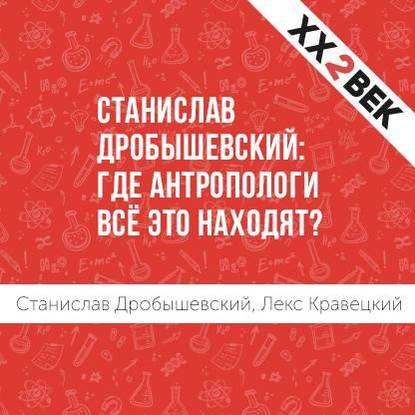 XX2ВЕК

СТАНИСЛАВ ДРОБЫШЕВСКИЙ: ГДЕ АНТРОПОЛОГИ ВСЁ ЭТО НАХОДЯТ?

Станислав Дробышевский, Лекс Кравецкий